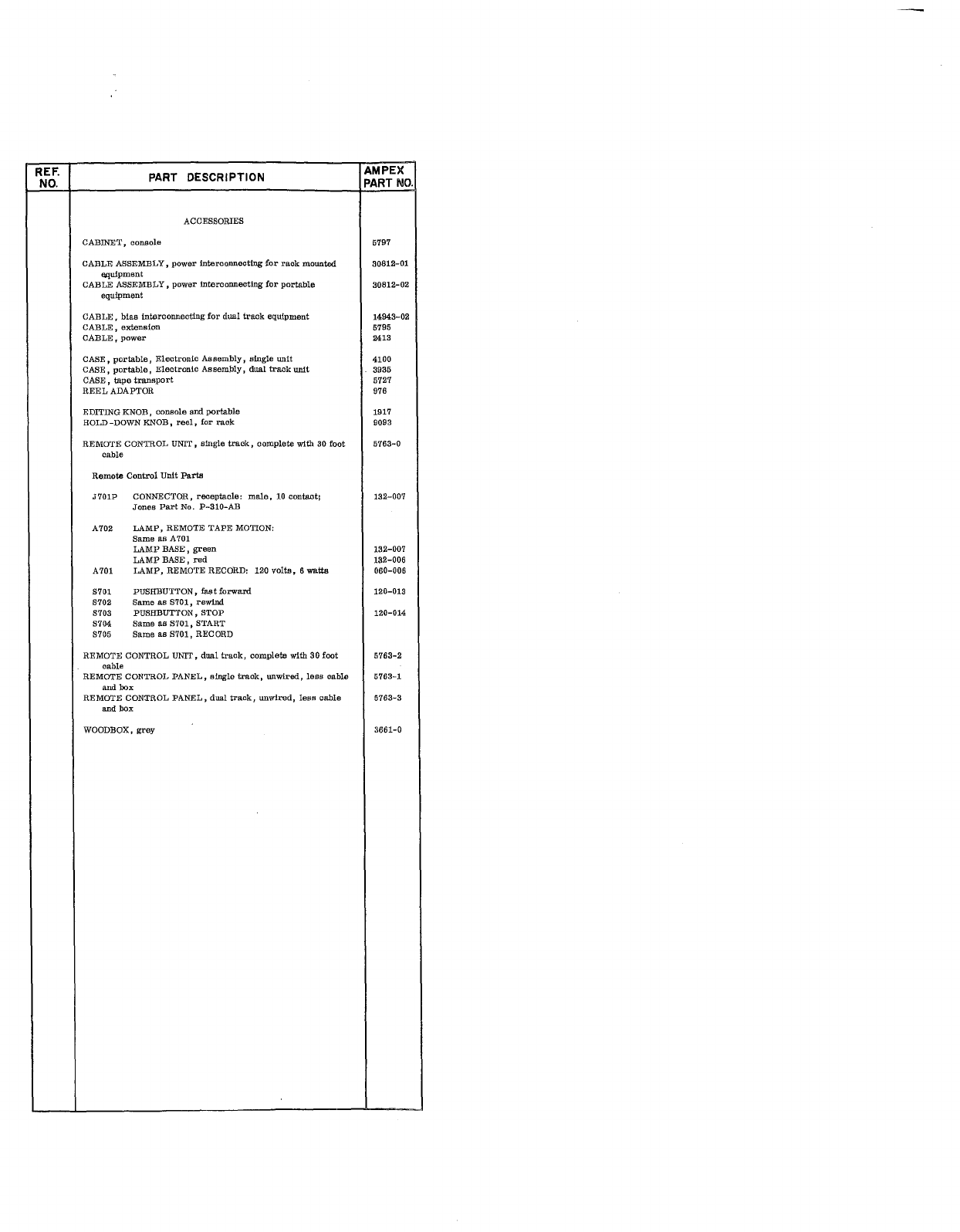 | REF. NO. | PART DESCRIPTION | AMPEX PART NO. |
|---|---|---|
| | ACCESSORIES | |
| | CABINET, console | 5797 |
| | CABLE ASSEMBLY, power interconnecting for rack mounted equipment | 30812-01 |
| | CABLE ASSEMBLY, power interconnecting for portable equipment | 30812-02 |
| | CABLE, bias interconnecting for dual track equipment | 14943-02 |
| | CABLE, extension | 5795 |
| | CABLE, power | 2413 |
| | CASE, portable, Electronic Assembly, single unit | 4100 |
| | CASE, portable, Electronic Assembly, dual track unit | 3935 |
| | CASE, tape transport | 5727 |
| | REEL ADAPTOR | 976 |
| | EDITING KNOB, console and portable | 1917 |
| | HOLD-DOWN KNOB, reel, for rack | 9093 |
| | REMOTE CONTROL UNIT, single track, complete with 30 foot cable | 5763-0 |
| | Remote Control Unit Parts | |
| | J701P CONNECTOR, receptacle: male, 10 contact; Jones Part No. P-310-AB | 132-007 |
| | A702 LAMP, REMOTE TAPE MOTION: Same as A701 | |
| | LAMP BASE, green | 132-007 |
| | LAMP BASE, red | 132-006 |
| | A701 LAMP, REMOTE RECORD: 120 volts, 6 watts | 060-006 |
| | S701 PUSHBUTTON, fast forward | 120-013 |
| | S702 Same as S701, rewind | |
| | S703 PUSHBUTTON, STOP | 120-014 |
| | S704 Same as S701, START | |
| | S705 Same as S701, RECORD | |
| | REMOTE CONTROL UNIT, dual track, complete with 30 foot cable | 5763-2 |
| | REMOTE CONTROL PANEL, single track, unwired, less cable and box | 5763-1 |
| | REMOTE CONTROL PANEL, dual track, unwired, less cable and box | 5763-3 |
| | WOODBOX, grey | 3661-0 |